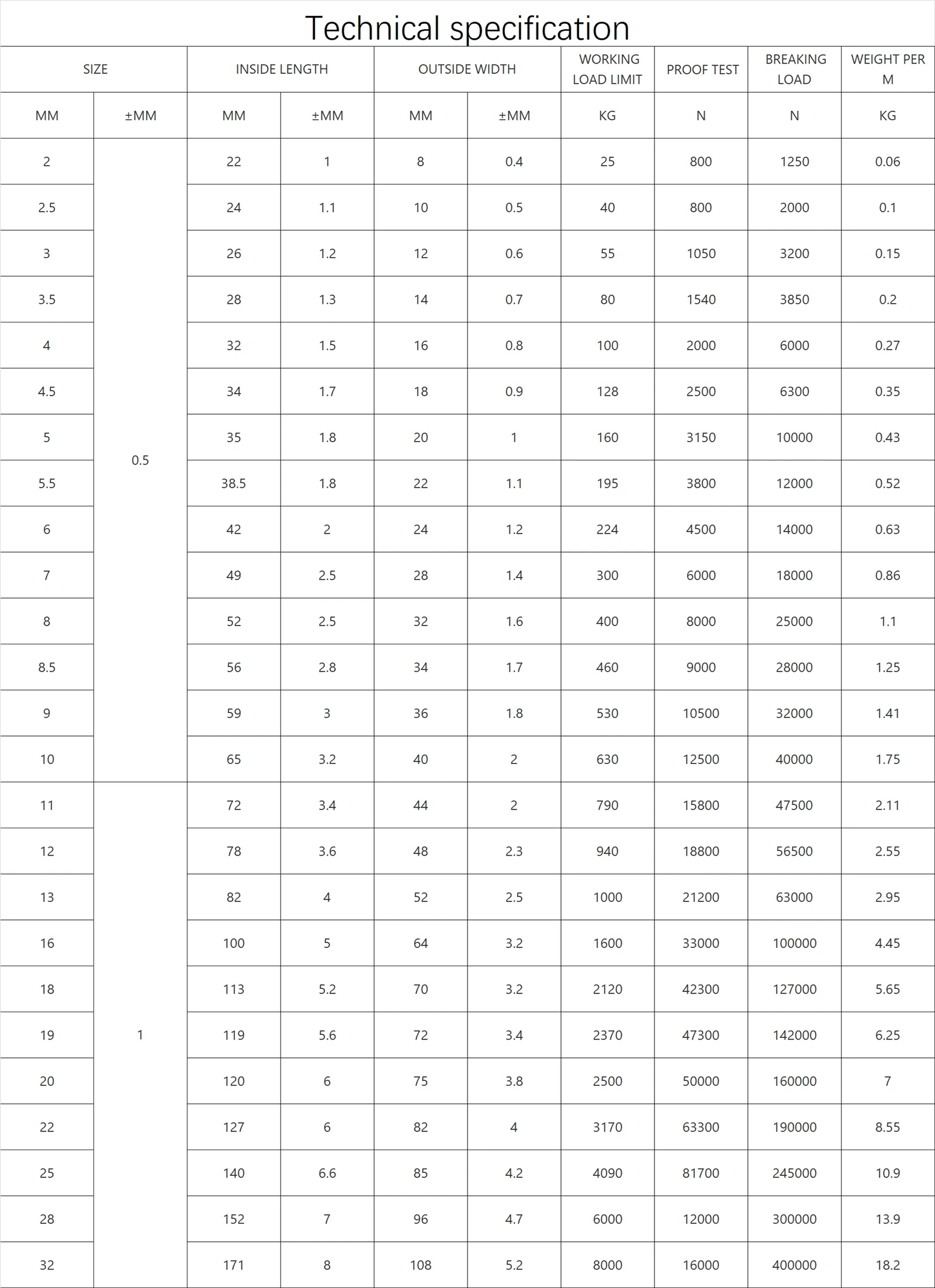 Technical specification

| SIZE | | INSIDE LENGTH | | OUTSIDE WIDTH | | WORKING LOAD LIMIT | PROOF TEST | BREAKING LOAD | WEIGHT PER M |
|---|---|---|---|---|---|---|---|---|---|
| MM | ±MM | MM | ±MM | MM | ±MM | KG | N | N | KG |
| 2 | 0.5 | 22 | 1 | 8 | 0.4 | 25 | 800 | 1250 | 0.06 |
| 2.5 | | 24 | 1.1 | 10 | 0.5 | 40 | 800 | 2000 | 0.1 |
| 3 | | 26 | 1.2 | 12 | 0.6 | 55 | 1050 | 3200 | 0.15 |
| 3.5 | | 28 | 1.3 | 14 | 0.7 | 80 | 1540 | 3850 | 0.2 |
| 4 | | 32 | 1.5 | 16 | 0.8 | 100 | 2000 | 6000 | 0.27 |
| 4.5 | | 34 | 1.7 | 18 | 0.9 | 128 | 2500 | 6300 | 0.35 |
| 5 | | 35 | 1.8 | 20 | 1 | 160 | 3150 | 10000 | 0.43 |
| 5.5 | | 38.5 | 1.8 | 22 | 1.1 | 195 | 3800 | 12000 | 0.52 |
| 6 | | 42 | 2 | 24 | 1.2 | 224 | 4500 | 14000 | 0.63 |
| 7 | | 49 | 2.5 | 28 | 1.4 | 300 | 6000 | 18000 | 0.86 |
| 8 | | 52 | 2.5 | 32 | 1.6 | 400 | 8000 | 25000 | 1.1 |
| 8.5 | | 56 | 2.8 | 34 | 1.7 | 460 | 9000 | 28000 | 1.25 |
| 9 | | 59 | 3 | 36 | 1.8 | 530 | 10500 | 32000 | 1.41 |
| 10 | | 65 | 3.2 | 40 | 2 | 630 | 12500 | 40000 | 1.75 |
| 11 | 1 | 72 | 3.4 | 44 | 2 | 790 | 15800 | 47500 | 2.11 |
| 12 | | 78 | 3.6 | 48 | 2.3 | 940 | 18800 | 56500 | 2.55 |
| 13 | | 82 | 4 | 52 | 2.5 | 1000 | 21200 | 63000 | 2.95 |
| 16 | | 100 | 5 | 64 | 3.2 | 1600 | 33000 | 100000 | 4.45 |
| 18 | | 113 | 5.2 | 70 | 3.2 | 2120 | 42300 | 127000 | 5.65 |
| 19 | | 119 | 5.6 | 72 | 3.4 | 2370 | 47300 | 142000 | 6.25 |
| 20 | | 120 | 6 | 75 | 3.8 | 2500 | 50000 | 160000 | 7 |
| 22 | | 127 | 6 | 82 | 4 | 3170 | 63300 | 190000 | 8.55 |
| 25 | | 140 | 6.6 | 85 | 4.2 | 4090 | 81700 | 245000 | 10.9 |
| 28 | | 152 | 7 | 96 | 4.7 | 6000 | 12000 | 300000 | 13.9 |
| 32 | | 171 | 8 | 108 | 5.2 | 8000 | 16000 | 400000 | 18.2 |